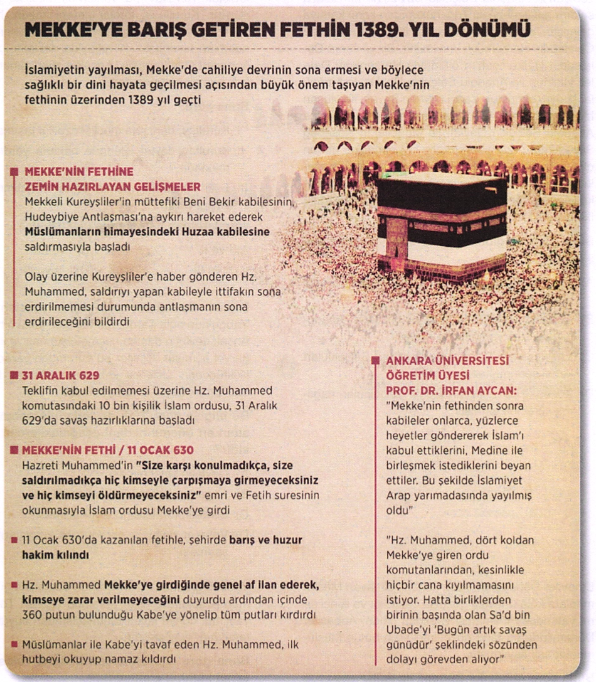 MEKKE'YE BARIŞ GETİREN FETHİN 1389. YIL DÖNÜMÜ

İslamiyetin yayılması, Mekke'de cahiliye devrinin sona ermesi ve böylece sağlıklı bir dini hayata geçilmesi açısından büyük önem taşıyan Mekke'nin fethinin üzerinden 1389 yıl geçti

MEKKE'NİN FETHİNE ZEMİN HAZIRLAYAN GELİŞMELER
Mekkeli Kureyşliler'in müttefiki Beni Bekir kabilesinin, Hudeybiye Antlaşması'na aykırı hareket ederek Müslümanların himayesindeki Huzaa kabilesine saldırmasıyla başladı

Olay üzerine Kureyşliler'e haber gönderen Hz. Muhammed, saldırıyı yapan kabileyle ittifakın sona erdirilmemesi durumunda antlaşmanın sona erdirileceğini bildirdi

31 ARALIK 629
Teklifin kabul edilmemesi üzerine Hz. Muhammed komutasındaki 10 bin kişilik İslam ordusu, 31 Aralık 629'da savaş hazırlıklarına başladı

MEKKE'NİN FETHİ / 11 OCAK 630
Hazreti Muhammed'in "Size karşı konulmadıkça, size saldırılmadıkça hiç kimseyle çarpışmaya girmeyeceksiniz ve hiç kimseyi öldürmeyeceksiniz" emri ve Fetih suresinin okunmasıyla İslam ordusu Mekke'ye girdi

11 Ocak 630'da kazanılan fetihle, şehirde barış ve huzur hakim kılındı

Hz. Muhammed Mekke'ye girdiğinde genel af ilan ederek, kimseye zarar verilmeyeceğini duyurdu ardından içinde 360 putun bulunduğu Kabe'ye yönelip tüm putları kırdırdı

Müslümanlar ile Kabe'yi tavaf eden Hz. Muhammed, ilk hutbeyi okuyup namaz kıldırdı

ANKARA ÜNİVERSİTESİ ÖĞRETİM ÜYESİ PROF. DR. İRFAN AYCAN:
"Mekke'nin fethinden sonra kabileler onlarca, yüzlerce heyetler göndererek İslam'ı kabul ettiklerini, Medine ile birleşmek istediklerini beyan ettiler. Bu şekilde İslamiyet Arap yarımadasında yayılmış oldu"

"Hz. Muhammed, dört koldan Mekke'ye giren ordu komutanlarından, kesinlikle hiçbir cana kıyılmamasını istiyor. Hatta birliklerden birinin başında olan Sa'd bin Ubade'yi 'Bugün artık savaş günüdür' şeklindeki sözünden dolayı görevden alıyor"